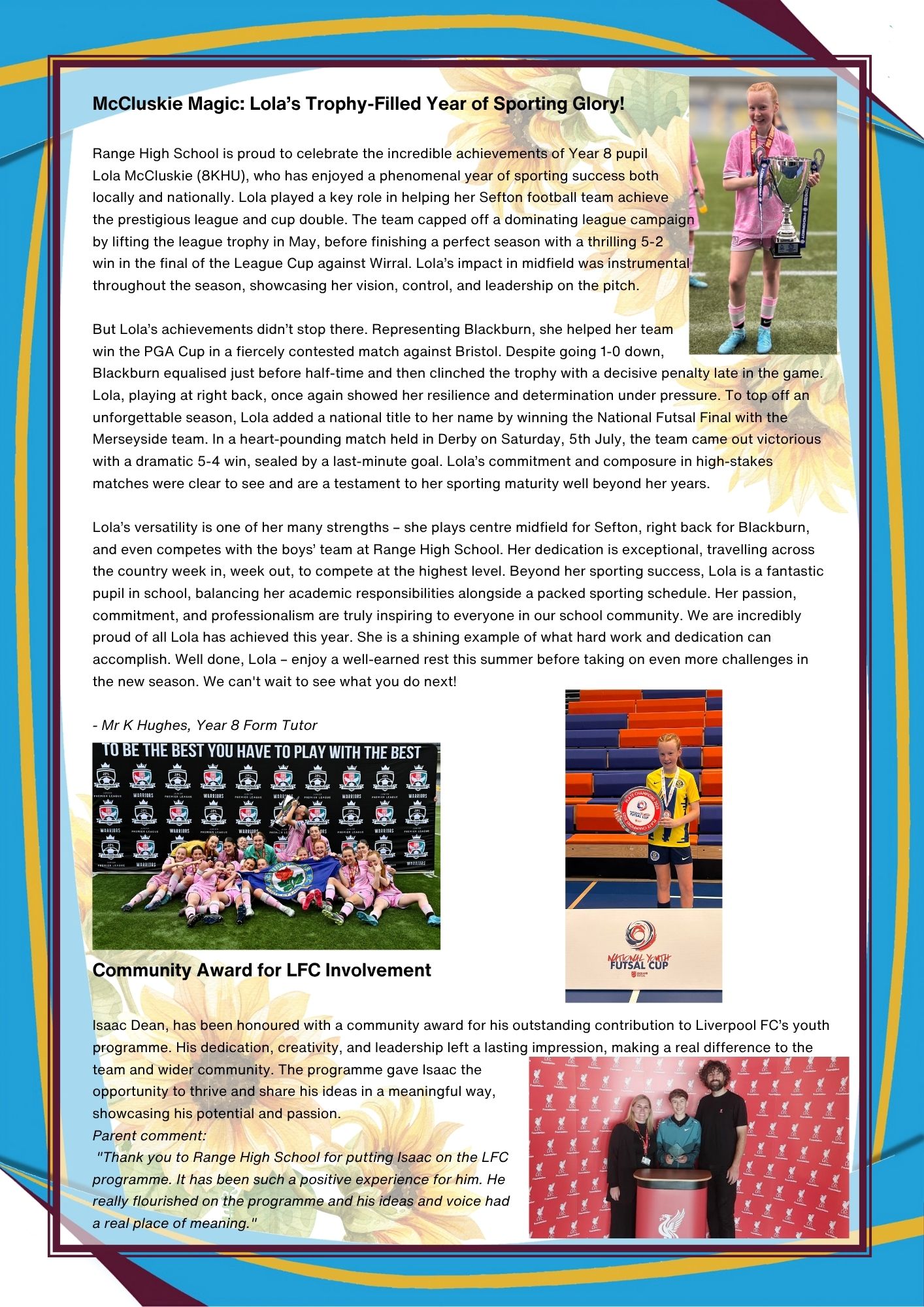 McCluskie Magic: Lola's Trophy-Filled Year of Sporting Glory!

Range High School is proud to celebrate the incredible achievements of Year 8 pupil Lola McCluskie (8KHU), who has enjoyed a phenomenal year of sporting success both locally and nationally. Lola played a key role in helping her Sefton football team achieve the prestigious league and cup double. The team capped off a dominating league campaign by lifting the league trophy in May, before finishing a perfect season with a thrilling 5-2 win in the final of the League Cup against Wirral. Lola's impact in midfield was instrumental throughout the season, showcasing her vision, control, and leadership on the pitch.

But Lola's achievements didn't stop there. Representing Blackburn, she helped her team win the PGA Cup in a fiercely contested match against Bristol. Despite going 1-0 down, Blackburn equalised just before half-time and then clinched the trophy with a decisive penalty late in the game. Lola, playing at right back, once again showed her resilience and determination under pressure. To top off an unforgettable season, Lola added a national title to her name by winning the National Futsal Final with the Merseyside team. In a heart-pounding match held in Derby on Saturday, 5th July, the team came out victorious with a dramatic 5-4 win, sealed by a last-minute goal. Lola's commitment and composure in high-stakes matches were clear to see and are a testament to her sporting maturity well beyond her years.

Lola's versatility is one of her many strengths – she plays centre midfield for Sefton, right back for Blackburn, and even competes with the boys' team at Range High School. Her dedication is exceptional, travelling across the country week in, week out, to compete at the highest level. Beyond her sporting success, Lola is a fantastic pupil in school, balancing her academic responsibilities alongside a packed sporting schedule. Her passion, commitment, and professionalism are truly inspiring to everyone in our school community. We are incredibly proud of all Lola has achieved this year. She is a shining example of what hard work and dedication can accomplish. Well done, Lola – enjoy a well-earned rest this summer before taking on even more challenges in the new season. We can't wait to see what you do next!

- Mr K Hughes, Year 8 Form Tutor

TO BE THE BEST YOU HAVE TO PLAY WITH THE BEST

NATIONAL YOUTH FUTSAL CUP

Community Award for LFC Involvement

Isaac Dean, has been honoured with a community award for his outstanding contribution to Liverpool FC's youth programme. His dedication, creativity, and leadership left a lasting impression, making a real difference to the team and wider community. The programme gave Isaac the opportunity to thrive and share his ideas in a meaningful way, showcasing his potential and passion.
Parent comment:
"Thank you to Range High School for putting Isaac on the LFC programme. It has been such a positive experience for him. He really flourished on the programme and his ideas and voice had a real place of meaning."